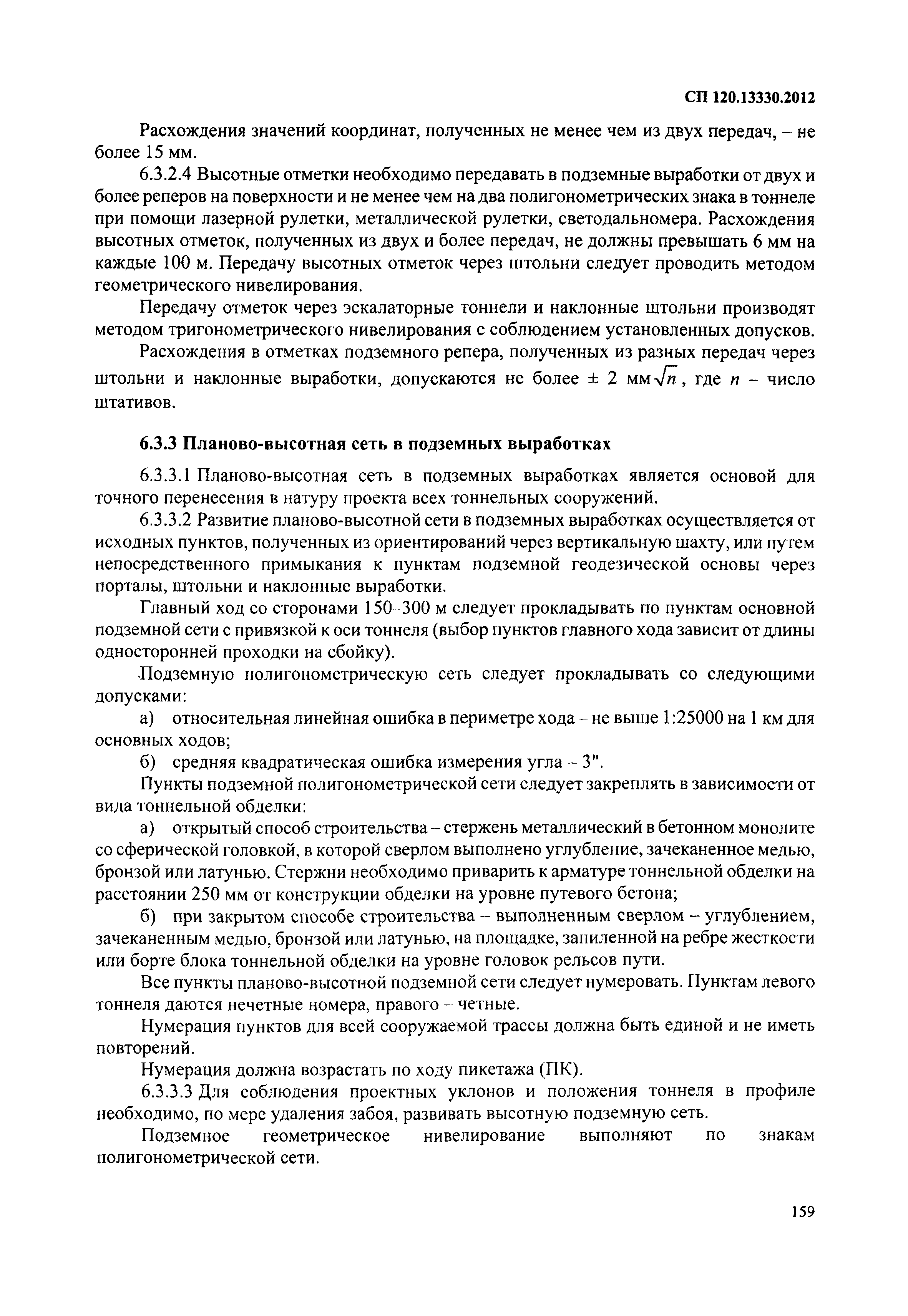 СП 120.13330.2012

Расхождения значений координат, полученных не менее чем из двух передач, – не более 15 мм.

6.3.2.4 Высотные отметки необходимо передавать в подземные выработки от двух и более реперов на поверхности и не менее чем на два полигонометрических знака в тоннеле при помощи лазерной рулетки, металлической рулетки, светодальномера. Расхождения высотных отметок, полученных из двух и более передач, не должны превышать 6 мм на каждые 100 м. Передачу высотных отметок через штольни следует проводить методом геометрического нивелирования.

Передачу отметок через эскалаторные тоннели и наклонные штольни производят методом тригонометрического нивелирования с соблюдением установленных допусков.

Расхождения в отметках подземного репера, полученных из разных передач через штольни и наклонные выработки, допускаются не более $\pm$ 2 мм$\sqrt{n}$, где $n$ – число штативов.

6.3.3 Планово-высотная сеть в подземных выработках

6.3.3.1 Планово-высотная сеть в подземных выработках является основой для точного перенесения в натуру проекта всех тоннельных сооружений.

6.3.3.2 Развитие планово-высотной сети в подземных выработках осуществляется от исходных пунктов, полученных из ориентирований через вертикальную шахту, или путем непосредственного примыкания к пунктам подземной геодезической основы через порталы, штольни и наклонные выработки.

Главный ход со сторонами 150–300 м следует прокладывать по пунктам основной подземной сети с привязкой к оси тоннеля (выбор пунктов главного хода зависит от длины односторонней проходки на сбойку).

Подземную полигонометрическую сеть следует прокладывать со следующими допусками:

а) относительная линейная ошибка в периметре хода – не выше 1:25000 на 1 км для основных ходов;

б) средняя квадратическая ошибка измерения угла – 3".

Пункты подземной полигонометрической сети следует закреплять в зависимости от вида тоннельной обделки:

а) открытый способ строительства – стержень металлический в бетонном монолите со сферической головкой, в которой сверлом выполнено углубление, зачеканенное медью, бронзой или латунью. Стержни необходимо приварить к арматуре тоннельной обделки на расстоянии 250 мм от конструкции обделки на уровне путевого бетона;

б) при закрытом способе строительства – выполненным сверлом – углублением, зачеканенным медью, бронзой или латунью, на площадке, запиленной на ребре жесткости или борте блока тоннельной обделки на уровне головок рельсов пути.

Все пункты планово-высотной подземной сети следует нумеровать. Пунктам левого тоннеля даются нечетные номера, правого – четные.

Нумерация пунктов для всей сооружаемой трассы должна быть единой и не иметь повторений.

Нумерация должна возрастать по ходу пикетажа (ПК).

6.3.3.3 Для соблюдения проектных уклонов и положения тоннеля в профиле необходимо, по мере удаления забоя, развивать высотную подземную сеть.

Подземное геометрическое нивелирование выполняют по знакам полигонометрической сети.

159